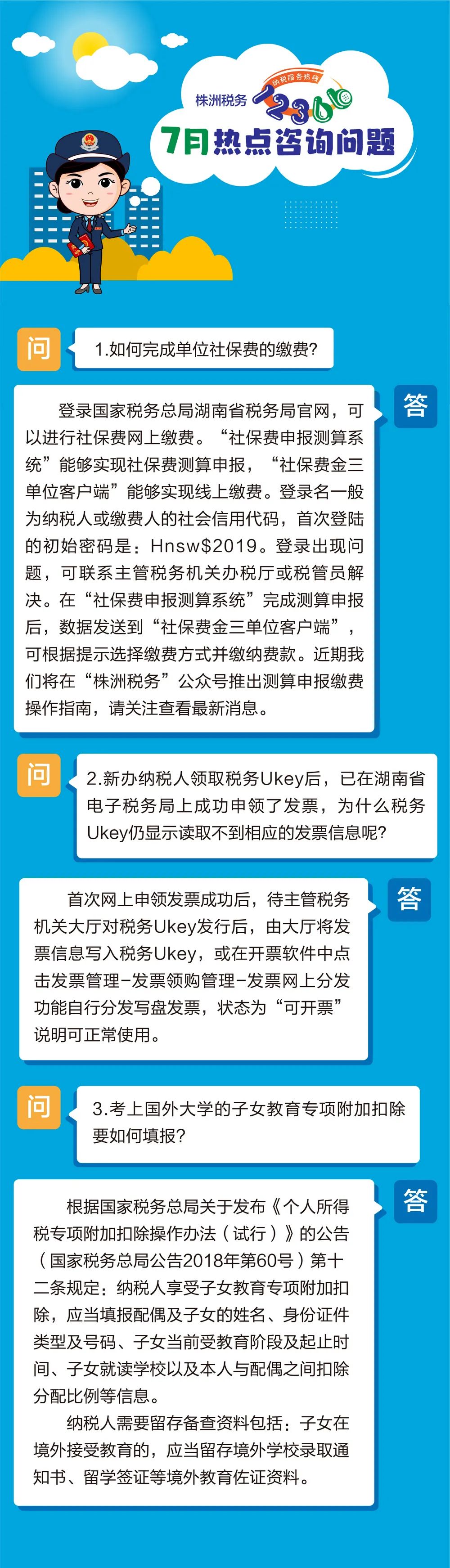 株洲税务 纳税服务热线 12366

7月热点咨询问题

问

1.如何完成单位社保费的缴费?

答

登录国家税务总局湖南省税务局官网，可以进行社保费网上缴费。“社保费申报测算系统”能够实现社保费测算申报，“社保费金三单位客户端”能够实现线上缴费。登录名一般为纳税人或缴费人的社会信用代码，首次登陆的初始密码是：Hnsw$2019。登录出现问题，可联系主管税务机关办税厅或税管员解决。在“社保费申报测算系统”完成测算申报后，数据发送到“社保费金三单位客户端”，可根据提示选择缴费方式并缴纳费款。近期我们将在“株洲税务”公众号推出测算申报缴费操作指南，请关注查看最新消息。

问

2.新办纳税人领取税务Ukey后，已在湖南省电子税务局上成功申领了发票，为什么税务Ukey仍显示读取不到相应的发票信息呢?

答

首次网上申领发票成功后，待主管税务机关大厅对税务Ukey发行后，由大厅将发票信息写入税务Ukey，或在开票软件中点击发票管理-发票领购管理-发票网上分发功能自行分发写盘发票，状态为“可开票”说明可正常使用。

问

3.考上国外大学的子女教育专项附加扣除要如何填报?

答

根据国家税务总局关于发布《个人所得税专项附加扣除操作办法（试行）》的公告（国家税务总局公告2018年第60号）第十二条规定：纳税人享受子女教育专项附加扣除，应当填报配偶及子女的姓名、身份证件类型及号码、子女当前受教育阶段及起止时间、子女就读学校以及本人与配偶之间扣除分配比例等信息。

纳税人需要留存备查资料包括：子女在境外接受教育的，应当留存境外学校录取通知书、留学签证等境外教育佐证资料。